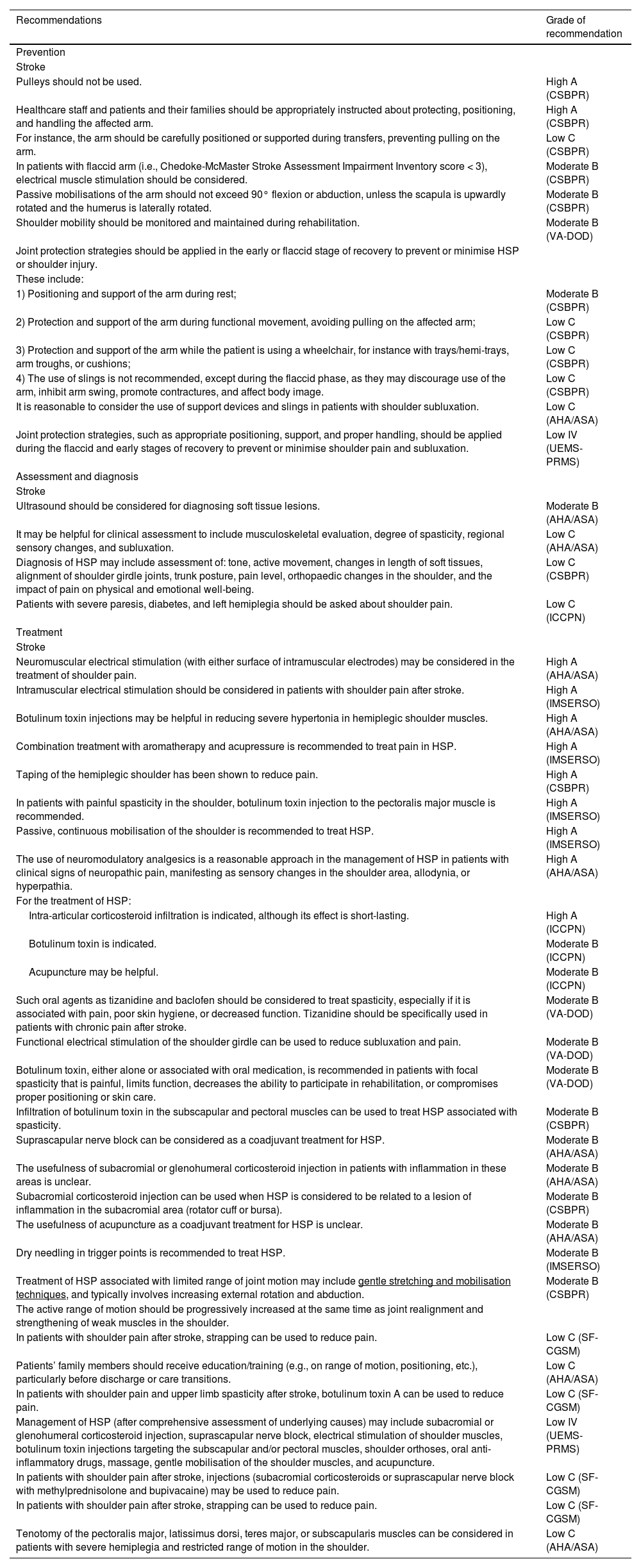 | Recommendations | Grade of recommendation |
|---|---|
| Prevention | |
| Stroke | |
| Pulleys should not be used. | High A (CSBPR) |
| Healthcare staff and patients and their families should be appropriately instructed about protecting, positioning, and handling the affected arm. | High A (CSBPR) |
| For instance, the arm should be carefully positioned or supported during transfers, preventing pulling on the arm. | Low C (CSBPR) |
| In patients with flaccid arm (i.e., Chedoke-McMaster Stroke Assessment Impairment Inventory score < 3), electrical muscle stimulation should be considered. | Moderate B (CSBPR) |
| Passive mobilisations of the arm should not exceed 90° flexion or abduction, unless the scapula is upwardly rotated and the humerus is laterally rotated. | Moderate B (CSBPR) |
| Shoulder mobility should be monitored and maintained during rehabilitation. | Moderate B (VA-DOD) |
| Joint protection strategies should be applied in the early or flaccid stage of recovery to prevent or minimise HSP or shoulder injury. | |
| These include: | |
| 1) Positioning and support of the arm during rest; | Moderate B (CSBPR) |
| 2) Protection and support of the arm during functional movement, avoiding pulling on the affected arm; | Low C (CSBPR) |
| 3) Protection and support of the arm while the patient is using a wheelchair, for instance with trays/hemi-trays, arm troughs, or cushions; | Low C (CSBPR) |
| 4) The use of slings is not recommended, except during the flaccid phase, as they may discourage use of the arm, inhibit arm swing, promote contractures, and affect body image. | Low C (CSBPR) |
| It is reasonable to consider the use of support devices and slings in patients with shoulder subluxation. | Low C (AHA/ASA) |
| Joint protection strategies, such as appropriate positioning, support, and proper handling, should be applied during the flaccid and early stages of recovery to prevent or minimise shoulder pain and subluxation. | Low IV (UEMS-PRMS) |
| Assessment and diagnosis | |
| Stroke | |
| Ultrasound should be considered for diagnosing soft tissue lesions. | Moderate B (AHA/ASA) |
| It may be helpful for clinical assessment to include musculoskeletal evaluation, degree of spasticity, regional sensory changes, and subluxation. | Low C (AHA/ASA) |
| Diagnosis of HSP may include assessment of: tone, active movement, changes in length of soft tissues, alignment of shoulder girdle joints, trunk posture, pain level, orthopaedic changes in the shoulder, and the impact of pain on physical and emotional well-being. | Low C (CSBPR) |
| Patients with severe paresis, diabetes, and left hemiplegia should be asked about shoulder pain. | Low C (ICCPN) |
| Treatment | |
| Stroke | |
| Neuromuscular electrical stimulation (with either surface of intramuscular electrodes) may be considered in the treatment of shoulder pain. | High A (AHA/ASA) |
| Intramuscular electrical stimulation should be considered in patients with shoulder pain after stroke. | High A (IMSERSO) |
| Botulinum toxin injections may be helpful in reducing severe hypertonia in hemiplegic shoulder muscles. | High A (AHA/ASA) |
| Combination treatment with aromatherapy and acupressure is recommended to treat pain in HSP. | High A (IMSERSO) |
| Taping of the hemiplegic shoulder has been shown to reduce pain. | High A (CSBPR) |
| In patients with painful spasticity in the shoulder, botulinum toxin injection to the pectoralis major muscle is recommended. | High A (IMSERSO) |
| Passive, continuous mobilisation of the shoulder is recommended to treat HSP. | High A (IMSERSO) |
| The use of neuromodulatory analgesics is a reasonable approach in the management of HSP in patients with clinical signs of neuropathic pain, manifesting as sensory changes in the shoulder area, allodynia, or hyperpathia. | High A (AHA/ASA) |
| For the treatment of HSP: | |
| Intra-articular corticosteroid infiltration is indicated, although its effect is short-lasting. | High A (ICCPN) |
| Botulinum toxin is indicated. | Moderate B (ICCPN) |
| Acupuncture may be helpful. | Moderate B (ICCPN) |
| Such oral agents as tizanidine and baclofen should be considered to treat spasticity, especially if it is associated with pain, poor skin hygiene, or decreased function. Tizanidine should be specifically used in patients with chronic pain after stroke. | Moderate B (VA-DOD) |
| Functional electrical stimulation of the shoulder girdle can be used to reduce subluxation and pain. | Moderate B (VA-DOD) |
| Botulinum toxin, either alone or associated with oral medication, is recommended in patients with focal spasticity that is painful, limits function, decreases the ability to participate in rehabilitation, or compromises proper positioning or skin care. | Moderate B (VA-DOD) |
| Infiltration of botulinum toxin in the subscapular and pectoral muscles can be used to treat HSP associated with spasticity. | Moderate B (CSBPR) |
| Suprascapular nerve block can be considered as a coadjuvant treatment for HSP. | Moderate B (AHA/ASA) |
| The usefulness of subacromial or glenohumeral corticosteroid injection in patients with inflammation in these areas is unclear. | Moderate B (AHA/ASA) |
| Subacromial corticosteroid injection can be used when HSP is considered to be related to a lesion of inflammation in the subacromial area (rotator cuff or bursa). | Moderate B (CSBPR) |
| The usefulness of acupuncture as a coadjuvant treatment for HSP is unclear. | Moderate B (AHA/ASA) |
| Dry needling in trigger points is recommended to treat HSP. | Moderate B (IMSERSO) |
| Treatment of HSP associated with limited range of joint motion may include gentle stretching and mobilisation techniques, and typically involves increasing external rotation and abduction. | Moderate B (CSBPR) |
| The active range of motion should be progressively increased at the same time as joint realignment and strengthening of weak muscles in the shoulder. | |
| In patients with shoulder pain after stroke, strapping can be used to reduce pain. | Low C (SF-CGSM) |
| Patients' family members should receive education/training (e.g., on range of motion, positioning, etc.), particularly before discharge or care transitions. | Low C (AHA/ASA) |
| In patients with shoulder pain and upper limb spasticity after stroke, botulinum toxin A can be used to reduce pain. | Low C (SF-CGSM) |
| Management of HSP (after comprehensive assessment of underlying causes) may include subacromial or glenohumeral corticosteroid injection, suprascapular nerve block, electrical stimulation of shoulder muscles, botulinum toxin injections targeting the subscapular and/or pectoral muscles, shoulder orthoses, oral anti-inflammatory drugs, massage, gentle mobilisation of the shoulder muscles, and acupuncture. | Low IV (UEMS-PRMS) |
| In patients with shoulder pain after stroke, injections (subacromial corticosteroids or suprascapular nerve block with methylprednisolone and bupivacaine) may be used to reduce pain. | Low C (SF-CGSM) |
| In patients with shoulder pain after stroke, strapping can be used to reduce pain. | Low C (SF-CGSM) |
| Tenotomy of the pectoralis major, latissimus dorsi, teres major, or subscapularis muscles can be considered in patients with severe hemiplegia and restricted range of motion in the shoulder. | Low C (AHA/ASA) |